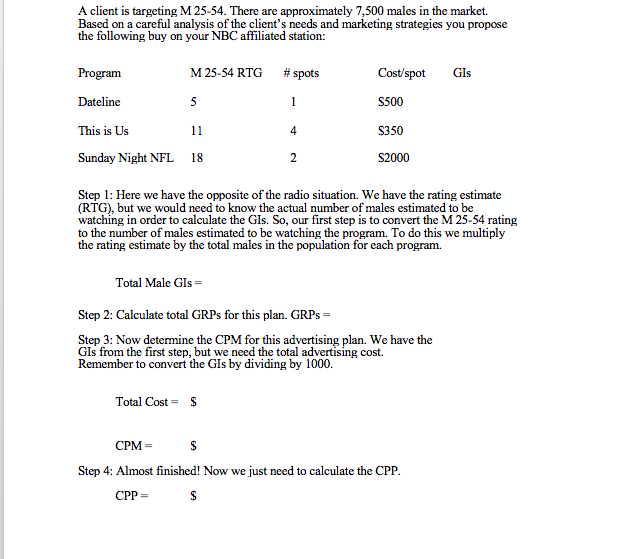 A client is targeting M 25-54. There are approximately 7,500 males in the market. Based on a careful analysis of the client's needs and marketing strategies you propose the following buy on your NBC affiliated station:

| Program | M 25-54 RTG | # spots | Cost/spot | GIs |
|---|---|---|---|---|
| Dateline | 5 | 1 | $500 | |
| This is Us | 11 | 4 | $350 | |
| Sunday Night NFL | 18 | 2 | $2000 | |

Step 1: Here we have the opposite of the radio situation. We have the rating estimate (RTG), but we would need to know the actual number of males estimated to be watching in order to calculate the GIs. So, our first step is to convert the M 25-54 rating to the number of males estimated to be watching the program. To do this we multiply the rating estimate by the total males in the population for each program.

Total Male GIs =

Step 2: Calculate total GRPs for this plan. GRPs =

Step 3: Now determine the CPM for this advertising plan. We have the GIs from the first step, but we need the total advertising cost. Remember to convert the GIs by dividing by 1000.

Total Cost = $

CPM = $

Step 4: Almost finished! Now we just need to calculate the CPP.

CPP = $